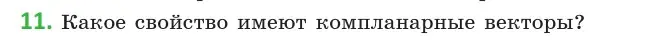 11. Какое свойство имеют компланарные векторы?